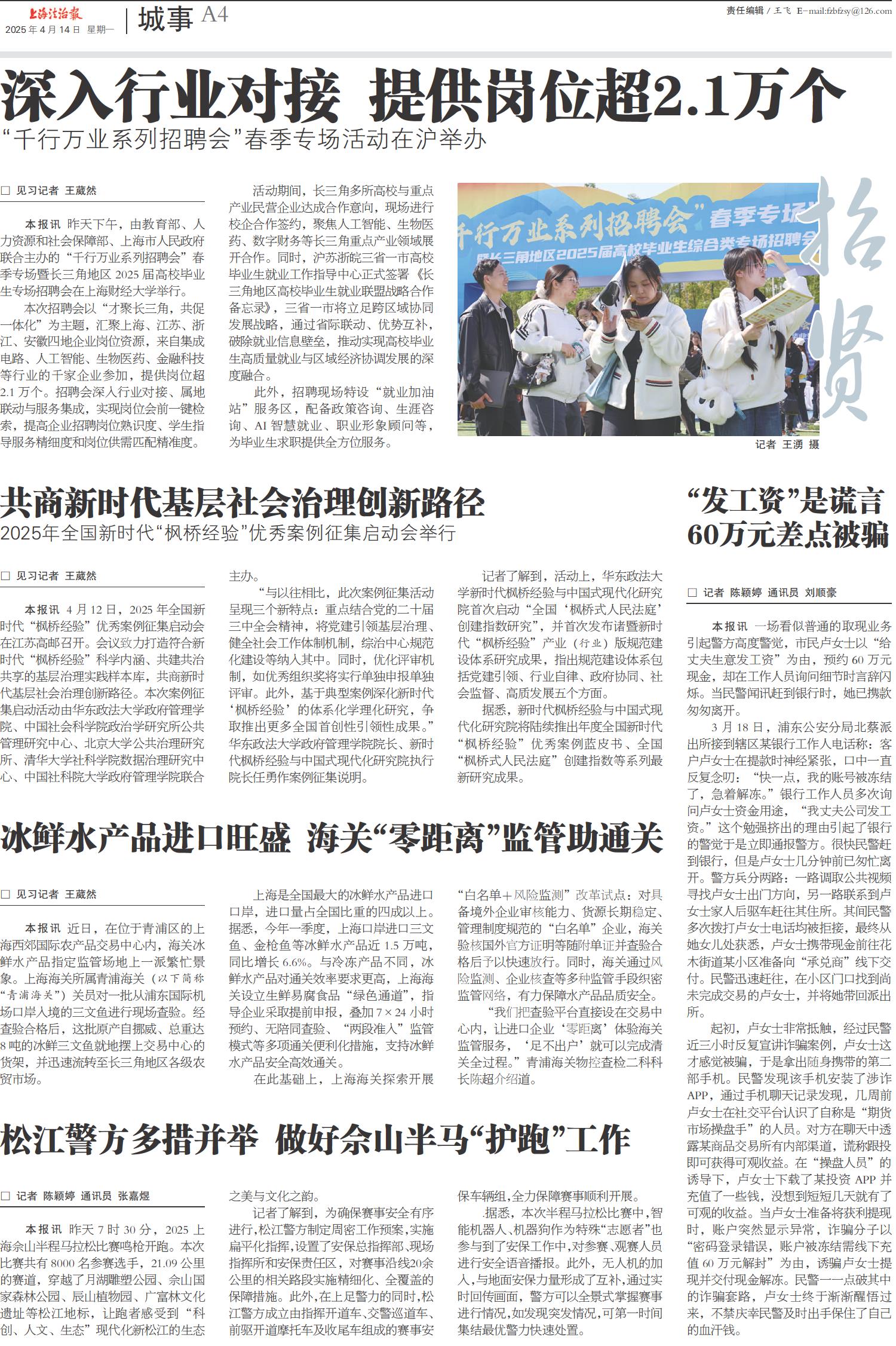 上海法治报
2025年4月14日 星期一

城事 A4

责任编辑 / 王飞 E-mail:fzbfzsy@126.com

深入行业对接 提供岗位超2.1万个
“千行万业系列招聘会”春季专场活动在沪举办

□ 见习记者 王葳然

本报讯 昨天下午，由教育部、人力资源和社会保障部、上海市人民政府联合主办的“千行万业系列招聘会”春季专场暨长三角地区2025届高校毕业生专场招聘会在上海财经大学举行。

本次招聘会以“才聚长三角，共促一体化”为主题，汇聚上海、江苏、浙江、安徽四地企业岗位资源，来自集成电路、人工智能、生物医药、金融科技等行业的千家企业参加，提供岗位超2.1万个。招聘会深入行业对接、属地联动与服务集成，实现岗位会前一键检索，提高企业招聘岗位熟识度、学生指导服务精细度和岗位供需匹配精准度。

活动期间，长三角多所高校与重点产业民营企业达成合作意向，现场进行校企合作签约，聚焦人工智能、生物医药、数字财务等长三角重点产业领域展开合作。同时，沪苏浙皖三省一市高校毕业生就业工作指导中心正式签署《长三角地区高校毕业生就业联盟战略合作备忘录》，三省一市将立足跨区域协同发展战略，通过省际联动、优势互补，破除就业信息壁垒，推动实现高校毕业生高质量就业与区域经济协调发展的深度融合。

此外，招聘现场特设“就业加油站”服务区，配备政策咨询、生涯咨询、AI智慧就业、职业形象顾问等，为毕业生求职提供全方位服务。

千行万业系列招聘会”春季专场
暨长三角地区2025届高校毕业生综合类专场招聘会

招贤

记者 王湧 摄

共商新时代基层社会治理创新路径
2025年全国新时代“枫桥经验”优秀案例征集启动会举行

□ 见习记者 王葳然

本报讯 4月12日，2025年全国新时代“枫桥经验”优秀案例征集启动会在江苏高邮召开。会议致力打造符合新时代“枫桥经验”科学内涵、共建共治共享的基层治理实践样本库，共商新时代基层社会治理创新路径。本次案例征集启动活动由华东政法大学政府管理学院、中国社会科学院政治学研究所公共管理研究中心、北京大学公共治理研究所、清华大学社科学院数据治理研究中心、中国社科院大学政府管理学院联合主办。

“与以往相比，此次案例征集活动呈现三个新特点：重点结合党的二十届三中全会精神，将党建引领基层治理、健全社会工作体制机制，综治中心规范化建设等纳入其中。同时，优化评审机制，如优秀组织奖将实行单独申报单独评审。此外，基于典型案例深化新时代‘枫桥经验’的体系化学理化研究，争取推出更多全国首创性引领性成果。”华东政法大学政府管理学院院长、新时代枫桥经验与中国式现代化研究院执行院长任勇作案例征集说明。

记者了解到，活动上，华东政法大学新时代枫桥经验与中国式现代化研究院首次启动“全国‘枫桥式人民法庭’创建指数研究”，并首次发布诸暨新时代“枫桥经验”产业（行业）版规范建设体系研究成果，指出规范建设体系包括党建引领、行业自律、政府协同、社会监督、高质发展五个方面。

据悉，新时代枫桥经验与中国式现代化研究院将陆续推出年度全国新时代“枫桥经验”优秀案例蓝皮书、全国“枫桥式人民法庭”创建指数等系列最新研究成果。

冰鲜水产品进口旺盛 海关“零距离”监管助通关

□ 见习记者 王葳然

本报讯 近日，在位于青浦区的上海西郊国际农产品交易中心内，海关冰鲜水产品指定监管场地上一派繁忙景象。上海海关所属青浦海关（以下简称“青浦海关”）关员对一批从浦东国际机场口岸入境的三文鱼进行现场查验。经查验合格后，这批原产自挪威、总重达8吨的冰鲜三文鱼就地摆上交易中心的货架，并迅速流转至长三角地区各级农贸市场。

上海是全国最大的冰鲜水产品进口口岸，进口量占全国比重的四成以上。据悉，今年一季度，上海口岸进口三文鱼、金枪鱼等冰鲜水产品近1.5万吨，同比增长6.6%。与冷冻产品不同，冰鲜水产品对通关效率要求更高，上海海关设立生鲜易腐食品“绿色通道”，指导企业采取提前申报，叠加7×24小时预约、无陪同查验、“两段准入”监管模式等多项通关便利化措施，支持冰鲜水产品安全高效通关。

在此基础上，上海海关探索开展“白名单+风险监测”改革试点：对具备境外企业审核能力、货源长期稳定、管理制度规范的“白名单”企业，海关验核国外官方证明等随附单证并查验合格后予以快速放行。同时，海关通过风险监测、企业核查等多种监管手段织密监管网络，有力保障水产品品质安全。

“我们把查验平台直接设在交易中心内，让进口企业‘零距离’体验海关监管服务，‘足不出户’就可以完成清关全过程。”青浦海关物控查检二科科长陈超介绍道。

松江警方多措并举 做好佘山半马“护跑”工作

□ 记者 陈颖婷 通讯员 张嘉煜

本报讯 昨天7时30分，2025上海佘山半程马拉松比赛鸣枪开跑。本次比赛共有8000名参赛选手，21.09公里的赛道，穿越了月湖雕塑公园、佘山国家森林公园、辰山植物园、广富林文化遗址等松江地标，让跑者感受到“科创、人文、生态”现代化新松江的生态之美与文化之韵。

记者了解到，为确保赛事安全有序进行，松江警方制定周密工作预案，实施扁平化指挥，设置了安保总指挥部、现场指挥所和安保责任区，对赛事沿线20余公里的相关路段实施精细化、全覆盖的保障措施。此外，在上足警力的同时，松江警方成立由指挥开道车、交警巡道车、前驱开道摩托车及收尾车组成的赛事安保车辆组，全力保障赛事顺利开展。

据悉，本次半程马拉松比赛中，智能机器人、机器狗作为特殊“志愿者”也参与到了安保工作中，对参赛、观赛人员进行安全语音播报。此外，无人机的加入，与地面安保力量形成了互补，通过实时回传画面，警方可以全景式掌握赛事进行情况，如发现突发情况，可第一时间集结最优警力快速处置。

“发工资”是谎言
60万元差点被骗

□ 记者 陈颖婷 通讯员 刘顺豪

本报讯 一场看似普通的取现业务引起警方高度警觉，市民卢女士以“给丈夫生意发工资”为由，预约60万元现金，却在工作人员询问细节时言辞闪烁。当民警闻讯赶到银行时，她已携款匆匆离开。

3月18日，浦东公安分局北蔡派出所接到辖区某银行工作人电话称：客户卢女士在提款时神经紧张，口中一直反复念叨：“快一点，我的账号被冻结了，急着解冻。”银行工作人员多次询问卢女士资金用途，“我丈夫公司发工资。”这个勉强挤出的理由引起了银行的警觉于是立即通报警方。很快民警赶到银行，但是卢女士几分钟前已匆忙离开。警方兵分两路：一路调取公共视频寻找卢女士出门方向，另一路联系到卢女士家人后驱车赶往其住所。其间民警多次拨打卢女士电话均被拒接，最终从她女儿处获悉，卢女士携带现金前往花木街道某小区准备向“承兑商”线下交付。民警迅速赶往，在小区门口找到尚未完成交易的卢女士，并将她带回派出所。

起初，卢女士非常抵触，经过民警近三小时反复宣讲诈骗案例，卢女士这才感觉被骗，于是拿出随身携带的第二部手机。民警发现该手机安装了涉诈APP，通过手机聊天记录发现，几周前卢女士在社交平台认识了自称是“期货市场操盘手”的人员。对方在聊天中透露某商品交易所有内部渠道，谎称跟投即可获得可观收益。在“操盘人员”的诱导下，卢女士下载了某投资APP并充值了一些钱，没想到短短几天就有了可观的收益。当卢女士准备将获利提现时，账户突然显示异常，诈骗分子以“密码登录错误，账户被冻结需线下充值60万元解封”为由，诱骗卢女士提现并交付现金解冻。民警一一点破其中的诈骗套路，卢女士终于渐渐醒悟过来，不禁庆幸民警及时出手保住了自己的血汗钱。